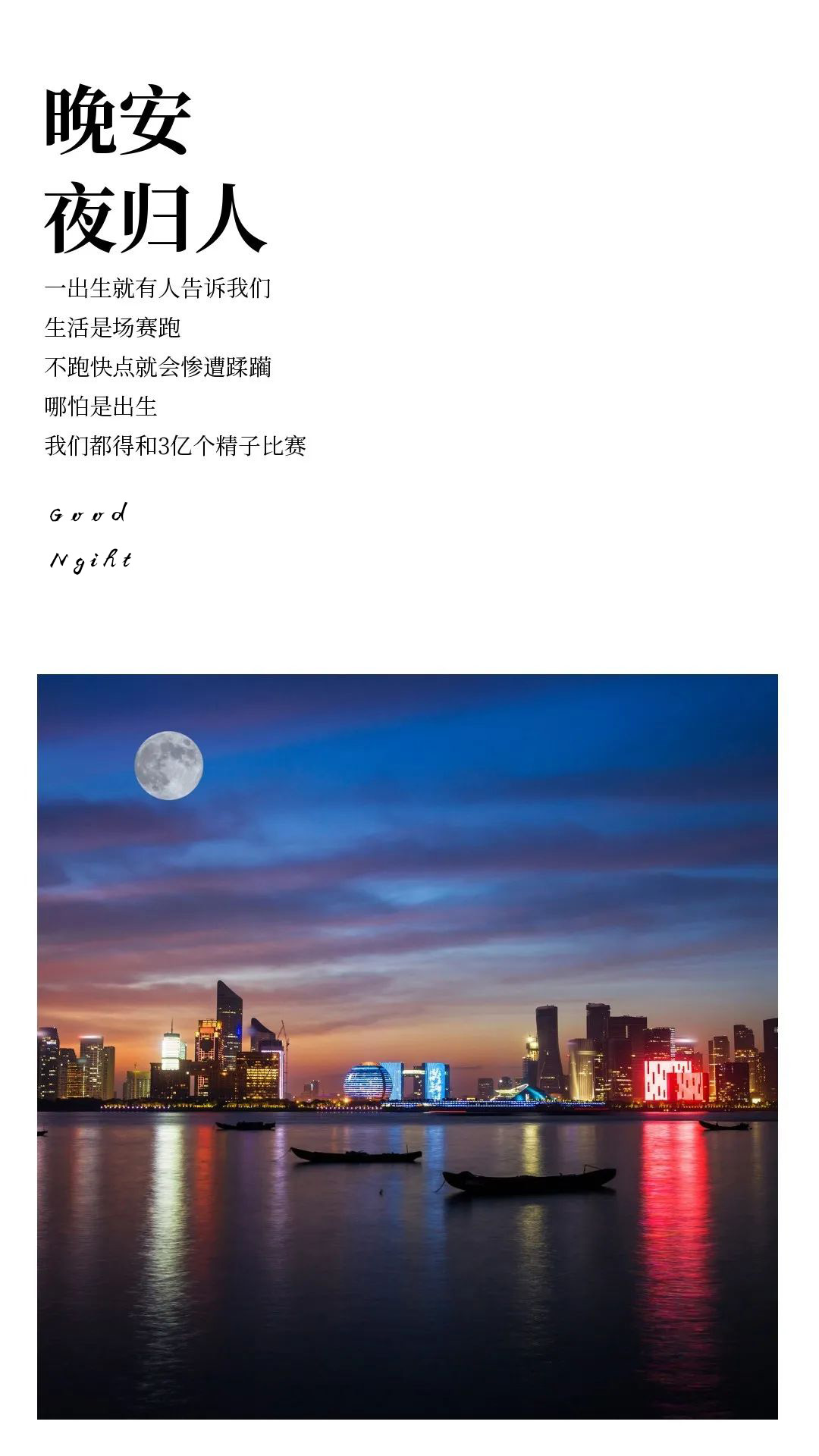 晚安
夜归人

一出生就有人告诉我们
生活是场赛跑
不跑快点就会惨遭蹂躏
哪怕是出生
我们都得和3亿个精子比赛

Good
Ngiht